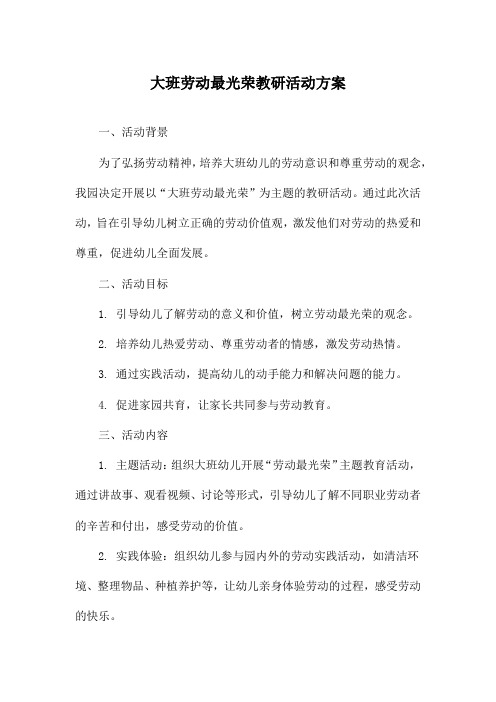 大班劳动最光荣教研活动方案

一、活动背景

为了弘扬劳动精神，培养大班幼儿的劳动意识和尊重劳动的观念，我园决定开展以“大班劳动最光荣”为主题的教研活动。通过此次活动，旨在引导幼儿树立正确的劳动价值观，激发他们对劳动的热爱和尊重，促进幼儿全面发展。

二、活动目标

1. 引导幼儿了解劳动的意义和价值，树立劳动最光荣的观念。

2. 培养幼儿热爱劳动、尊重劳动者的情感，激发劳动热情。

3. 通过实践活动，提高幼儿的动手能力和解决问题的能力。

4. 促进家园共育，让家长共同参与劳动教育。

三、活动内容

1. 主题活动：组织大班幼儿开展“劳动最光荣”主题教育活动，通过讲故事、观看视频、讨论等形式，引导幼儿了解不同职业劳动者的辛苦和付出，感受劳动的价值。

2. 实践体验：组织幼儿参与园内外的劳动实践活动，如清洁环境、整理物品、种植养护等，让幼儿亲身体验劳动的过程，感受劳动的快乐。